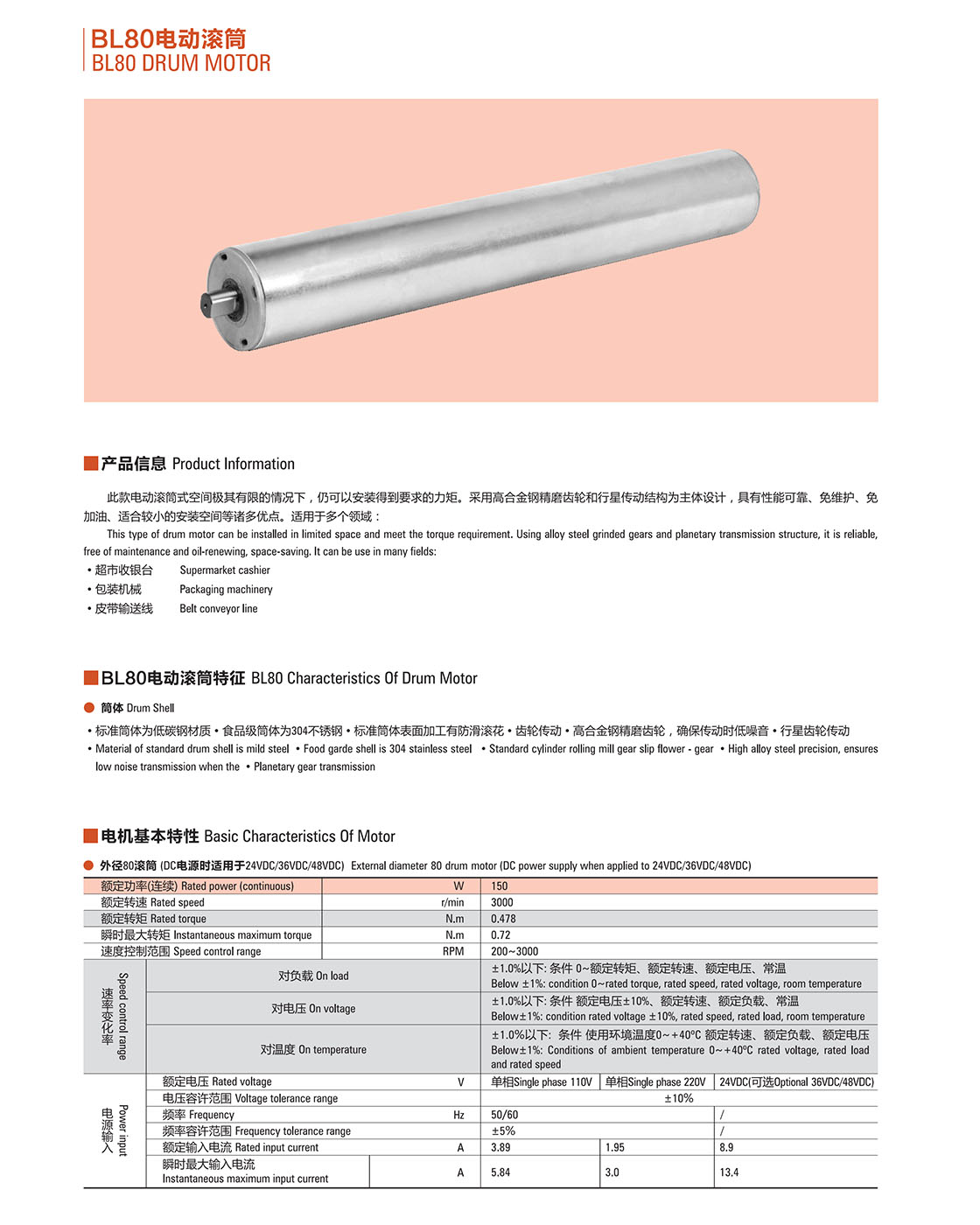 BL80电动滚筒
BL80 DRUM MOTOR

产品信息 Product Information

此款电动滚筒式空间极其有限的情况下，仍可以安装得到要求的力矩。采用高合金钢精磨齿轮和行星传动结构为主体设计，具有性能可靠、免维护、免加油、适合较小的安装空间等诸多优点。适用于多个领域：

This type of drum motor can be installed in limited space and meet the torque requirement. Using alloy steel grinded gears and planetary transmission structure, it is reliable, free of maintenance and oil-renewing, space-saving. It can be use in many fields:

• 超市收银台 Supermarket cashier
• 包装机械 Packaging machinery
• 皮带输送线 Belt conveyor line

BL80电动滚筒特征 BL80 Characteristics Of Drum Motor

筒体 Drum Shell

• 标准筒体为低碳钢材质 • 食品级筒体为304不锈钢 • 标准筒体表面加工有防滑滚花 • 齿轮传动 • 高合金钢精磨齿轮，确保传动时低噪音 • 行星齿轮传动
• Material of standard drum shell is mild steel • Food garde shell is 304 stainless steel • Standard cylinder rolling mill gear slip flower - gear • High alloy steel precision, ensures low noise transmission when the • Planetary gear transmission

电机基本特性 Basic Characteristics Of Motor

外径80滚筒 (DC电源时适用于24VDC/36VDC/48VDC) External diameter 80 drum motor (DC power supply when applied to 24VDC/36VDC/48VDC)

| | | | | | |
|---|---|---|---|---|---|
| 额定功率(连续) Rated power (continuous) | | W | 150 | | |
| 额定转速 Rated speed | | r/min | 3000 | | |
| 额定转矩 Rated torque | | N.m | 0.478 | | |
| 瞬时最大转矩 Instantaneous maximum torque | | N.m | 0.72 | | |
| 速度控制范围 Speed control range | | RPM | 200~3000 | | |
| 速率变化率 Speed control range | 对负载 On load | | ±1.0%以下: 条件 0~额定转矩、额定转速、额定电压、常温 Below ±1%: condition 0~rated torque, rated speed, rated voltage, room temperature | | |
| | 对电压 On voltage | | ±1.0%以下: 条件 额定电压±10%、额定转速、额定负载、常温 Below±1%: condition rated voltage ±10%, rated speed, rated load, room temperature | | |
| | 对温度 On temperature | | ±1.0%以下: 条件 使用环境温度0~+40°C 额定转速、额定负载、额定电压 Below±1%: Conditions of ambient temperature 0~+40°C rated voltage, rated load and rated speed | | |
| 电源输入 Power input | 额定电压 Rated voltage | V | 单相Single phase 110V | 单相Single phase 220V | 24VDC(可选Optional 36VDC/48VDC) |
| | 电压容许范围 Voltage tolerance range | | ±10% | | |
| | 频率 Frequency | Hz | 50/60 | | / |
| | 频率容许范围 Frequency tolerance range | | ±5% | | / |
| | 额定输入电流 Rated input current | A | 3.89 | 1.95 | 8.9 |
| | 瞬时最大输入电流 Instantaneous maximum input current | A | 5.84 | 3.0 | 13.4 |